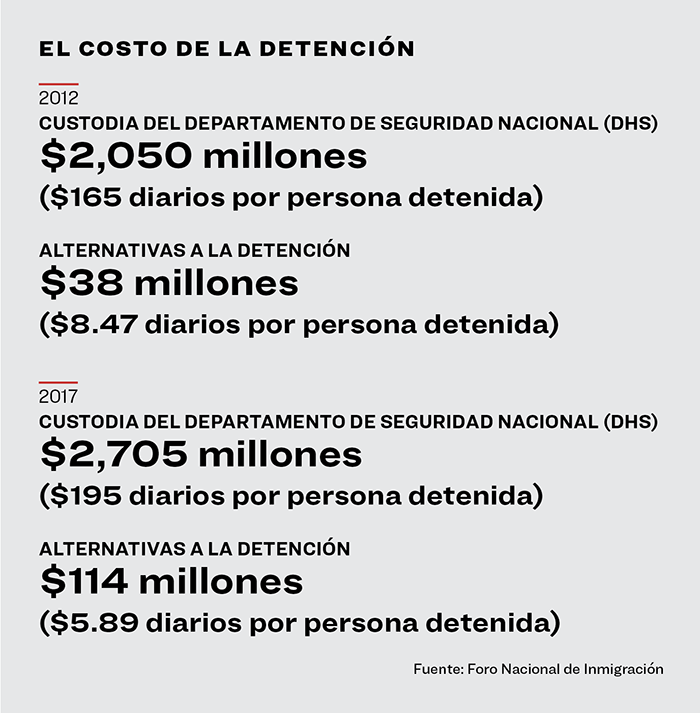 EL COSTO DE LA DETENCIÓN

2012
CUSTODIA DEL DEPARTAMENTO DE SEGURIDAD NACIONAL (DHS)
\$2,050 millones
(\$165 diarios por persona detenida)

ALTERNATIVAS A LA DETENCIÓN
\$38 millones
(\$8.47 diarios por persona detenida)

2017
CUSTODIA DEL DEPARTAMENTO DE SEGURIDAD NACIONAL (DHS)
\$2,705 millones
(\$195 diarios por persona detenida)

ALTERNATIVAS A LA DETENCIÓN
\$114 millones
(\$5.89 diarios por persona detenida)

Fuente: Foro Nacional de Inmigración